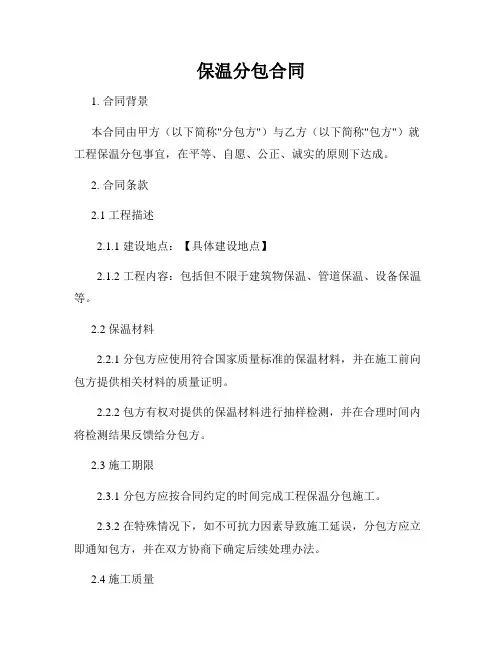 保温分包合同

1. 合同背景

本合同由甲方（以下简称"分包方"）与乙方（以下简称"包方"）就工程保温分包事宜，在平等、自愿、公正、诚实的原则下达成。

2. 合同条款

2.1 工程描述

2.1.1 建设地点：【具体建设地点】

2.1.2 工程内容：包括但不限于建筑物保温、管道保温、设备保温等。

2.2 保温材料

2.2.1 分包方应使用符合国家质量标准的保温材料，并在施工前向包方提供相关材料的质量证明。

2.2.2 包方有权对提供的保温材料进行抽样检测，并在合理时间内将检测结果反馈给分包方。

2.3 施工期限

2.3.1 分包方应按合同约定的时间完成工程保温分包施工。

2.3.2 在特殊情况下，如不可抗力因素导致施工延误，分包方应立即通知包方，并在双方协商下确定后续处理办法。

2.4 施工质量